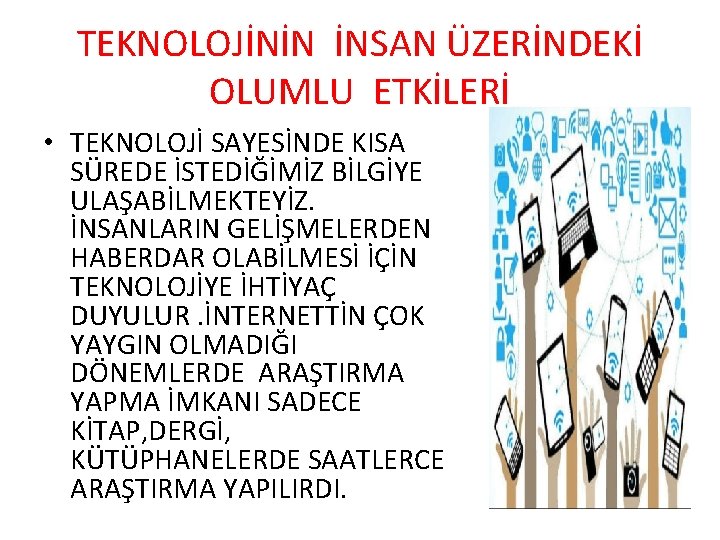 TEKNOLOJİNİN İNSAN ÜZERİNDEKİ OLUMLU ETKİLERİ

• TEKNOLOJİ SAYESİNDE KISA SÜREDE İSTEDİĞİMİZ BİLGİYE ULAŞABİLMEKTEYİZ. İNSANLARIN GELİŞMELERDEN HABERDAR OLABİLMESİ İÇİN TEKNOLOJİYE İHTİYAÇ DUYULUR .İNTERNETTİN ÇOK YAYGIN OLMADIĞI DÖNEMLERDE ARAŞTIRMA YAPMA İMKANI SADECE KİTAP,DERGİ, KÜTÜPHANELERDE SAATLERCE ARAŞTIRMA YAPILIRDI.